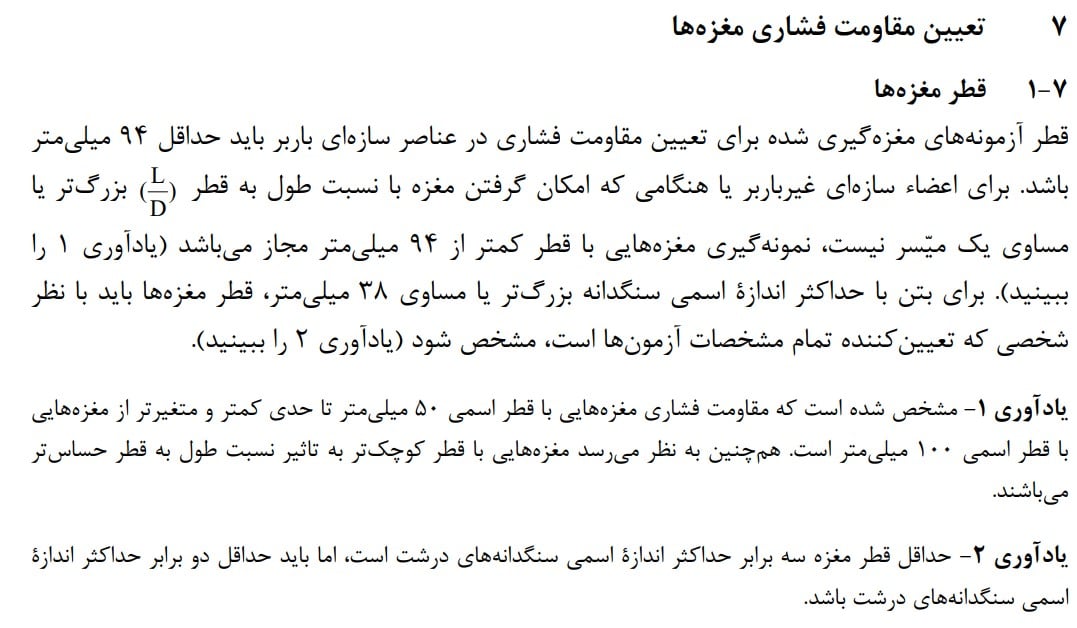 ۷ تعیین مقاومت فشاری مغزه‌ها

۷-۱ قطر مغزه‌ها

قطر آزمونه‌های مغزه‌گیری شده برای تعیین مقاومت فشاری در عناصر سازه‌ای باربر باید حداقل ۹۴ میلی‌متر باشد. برای اعضاء سازه‌ای غیرباربر یا هنگامی که امکان گرفتن مغزه با نسبت طول به قطر $(\frac{L}{D})$ بزرگ‌تر یا مساوی یک میّسر نیست، نمونه‌گیری مغزه‌هایی با قطر کمتر از ۹۴ میلی‌متر مجاز می‌باشد (یادآوری ۱ را ببینید). برای بتن با حداکثر اندازهٔ اسمی سنگدانه بزرگ‌تر یا مساوی ۳۸ میلی‌متر، قطر مغزه‌ها باید با نظر شخصی که تعیین‌کننده تمام مشخصات آزمون‌ها است، مشخص شود (یادآوری ۲ را ببینید).

یادآوری ۱- مشخص شده است که مقاومت فشاری مغزه‌هایی با قطر اسمی ۵۰ میلی‌متر تا حدی کمتر و متغیرتر از مغزه‌هایی با قطر اسمی ۱۰۰ میلی‌متر است. هم‌چنین به نظر می‌رسد مغزه‌هایی با قطر کوچک‌تر به تاثیر نسبت طول به قطر حساس‌تر می‌باشند.

یادآوری ۲- حداقل قطر مغزه سه برابر حداکثر اندازهٔ اسمی سنگدانه‌های درشت است، اما باید حداقل دو برابر حداکثر اندازهٔ اسمی سنگدانه‌های درشت باشد.